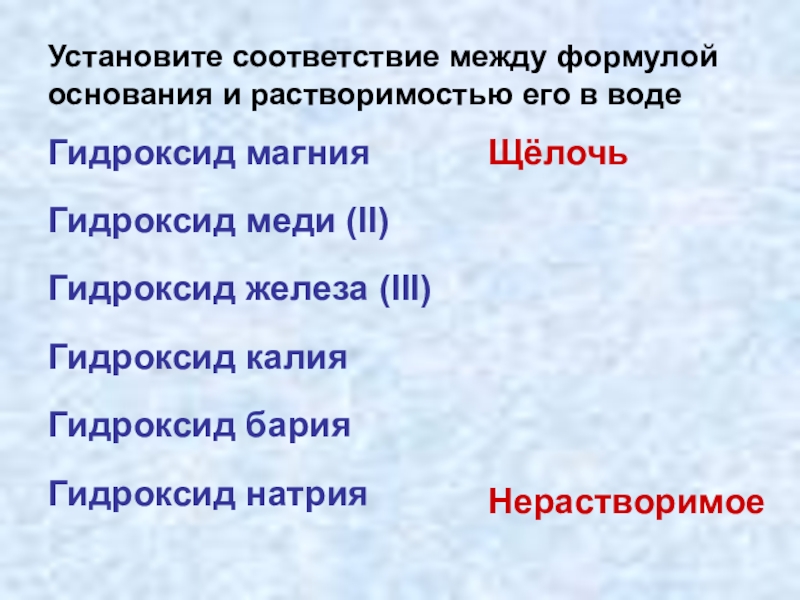 Установите соответствие между формулой основания и растворимостью его в воде

Гидроксид магния

Гидроксид меди (II)

Гидроксид железа (III)

Гидроксид калия

Гидроксид бария

Гидроксид натрия

Щёлочь

Нерастворимое